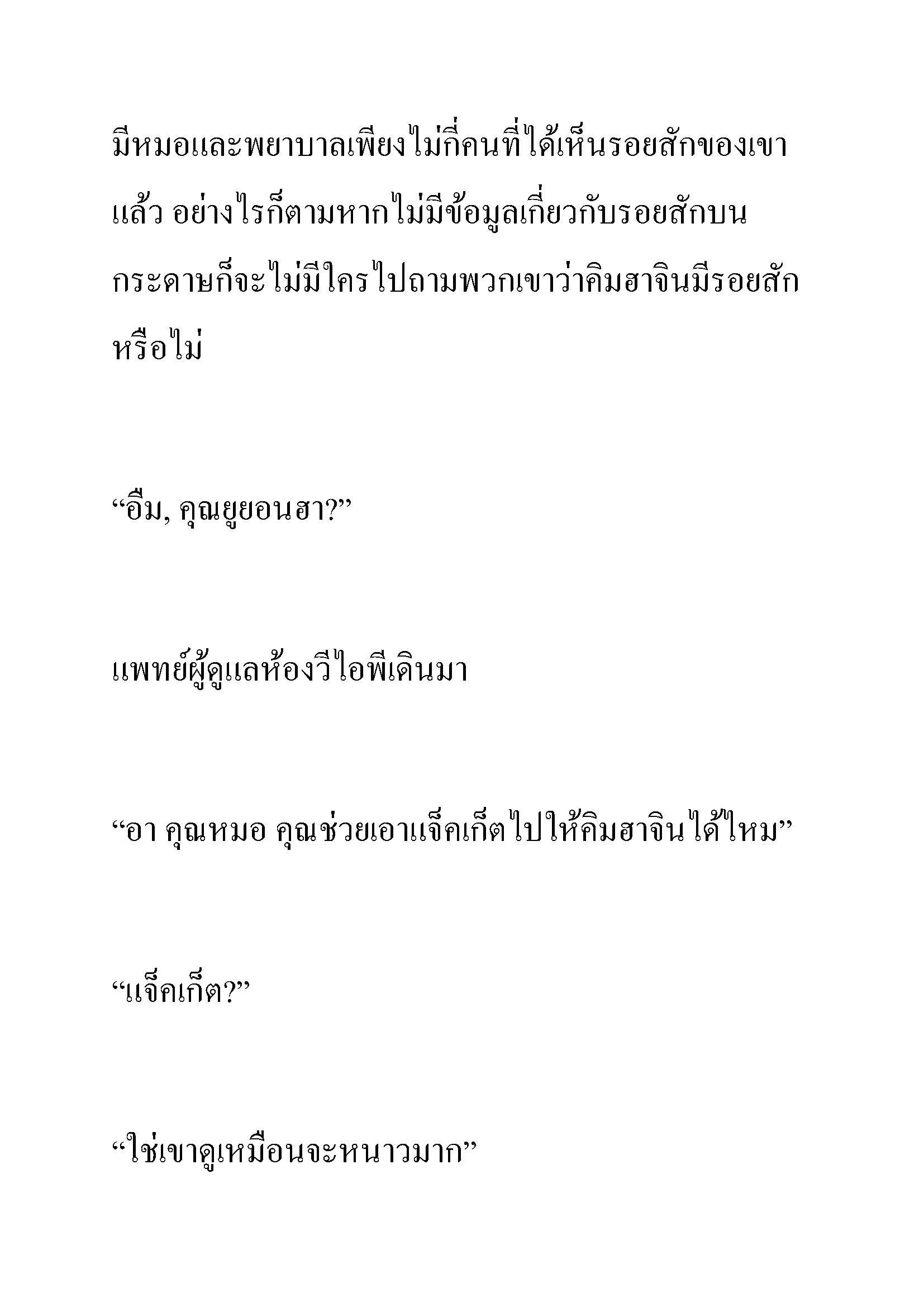 มีหมอและพยาบาลเพียงไม่กี่คนที่ได้เห็นรอยสักของเขาแล้ว อย่างไรก็ตามหากไม่มีข้อมูลเกี่ยวกับรอยสักบนกระดาษก็จะไม่มีใครไปถามพวกเขาว่าคิมฮาจินมีรอยสักหรือไม่

“อืม, คุณยูยอนฮา?”

แพทย์ผู้ดูแลห้องวีไอพีเดินมา

“อา คุณหมอ คุณช่วยเอาแจ็คเก็ตไปให้คิมฮาจินได้ไหม”

“แจ็คเก็ต?”

“ใช่เขาดูเหมือนจะหนาวมาก”